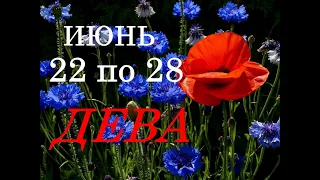 ИЮНЬ
22 по 28
ДЕВА